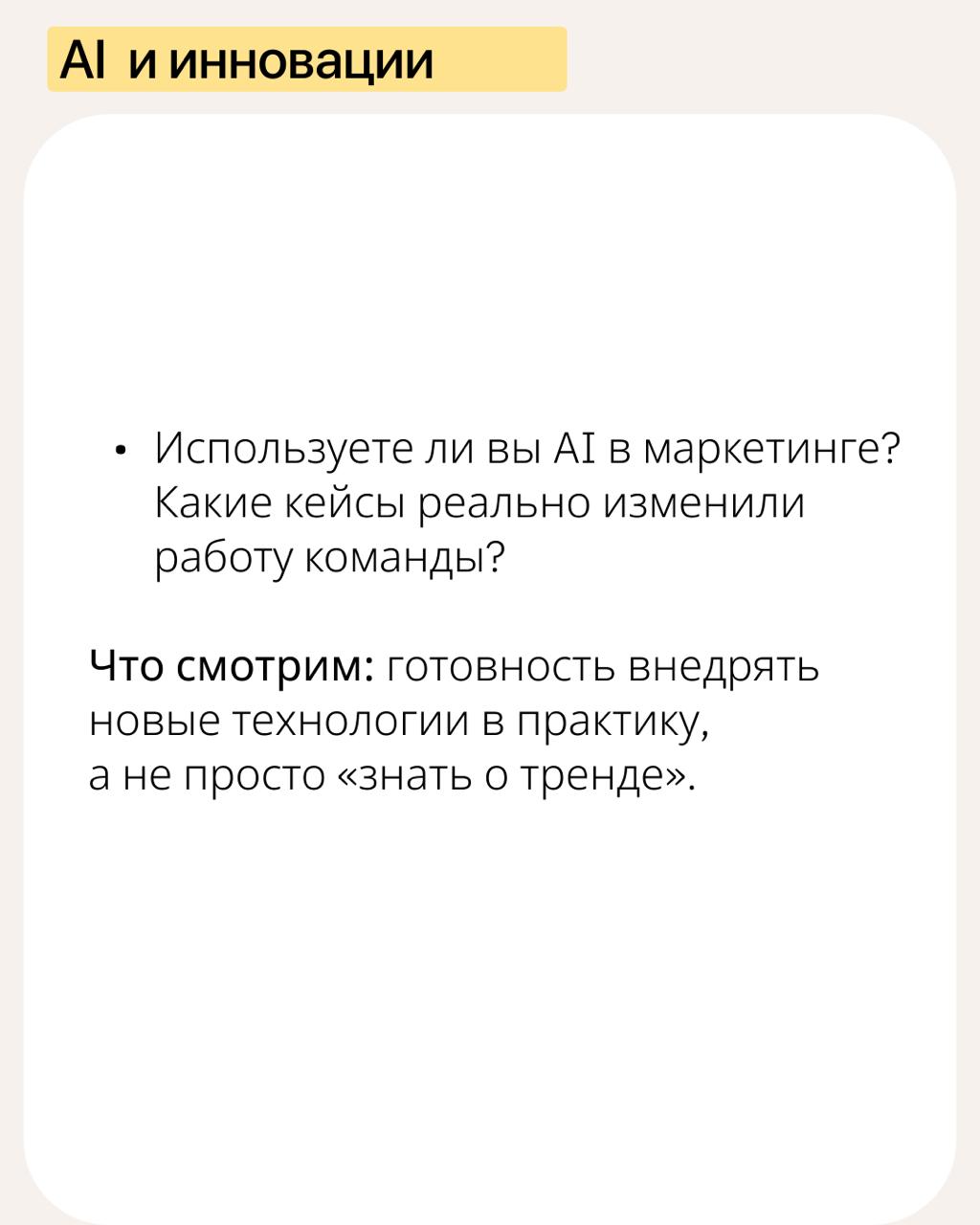 AI и инновации

• Используете ли вы AI в маркетинге? Какие кейсы реально изменили работу команды?

Что смотрим: готовность внедрять новые технологии в практику, а не просто «знать о тренде».